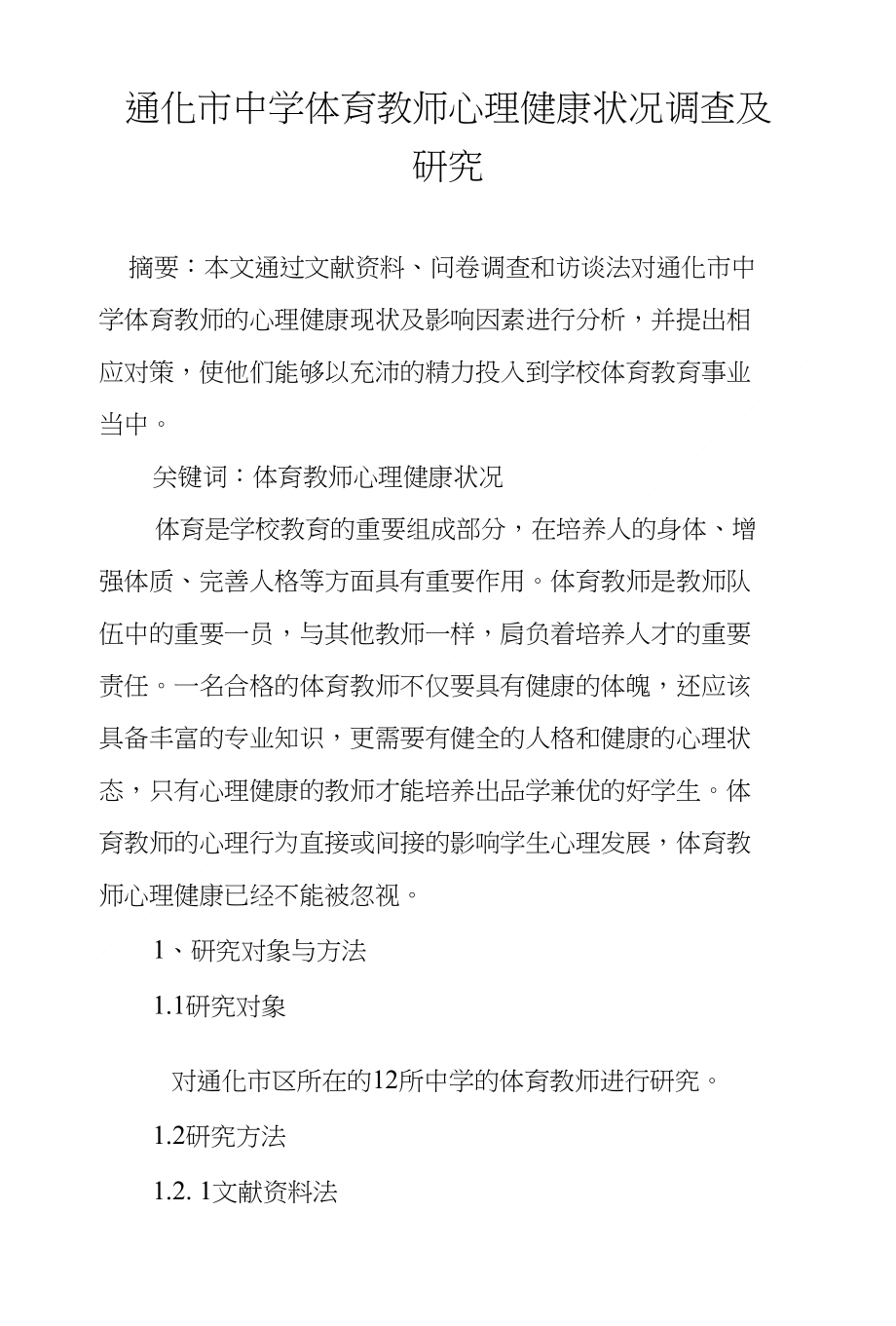 通化市中学体育教师心理健康状况调查及研究

摘要：本文通过文献资料、问卷调查和访谈法对通化市中学体育教师的心理健康现状及影响因素进行分析，并提出相应对策，使他们能够以充沛的精力投入到学校体育教育事业当中。

关键词：体育教师心理健康状况

体育是学校教育的重要组成部分，在培养人的身体、增强体质、完善人格等方面具有重要作用。体育教师是教师队伍中的重要一员，与其他教师一样，肩负着培养人才的重要责任。一名合格的体育教师不仅要具有健康的体魄，还应该具备丰富的专业知识，更需要有健全的人格和健康的心理状态，只有心理健康的教师才能培养出品学兼优的好学生。体育教师的心理行为直接或间接的影响学生心理发展，体育教师心理健康已经不能被忽视。

1、研究对象与方法

1.1研究对象

对通化市区所在的12所中学的体育教师进行研究。

1.2研究方法

1.2. 1文献资料法